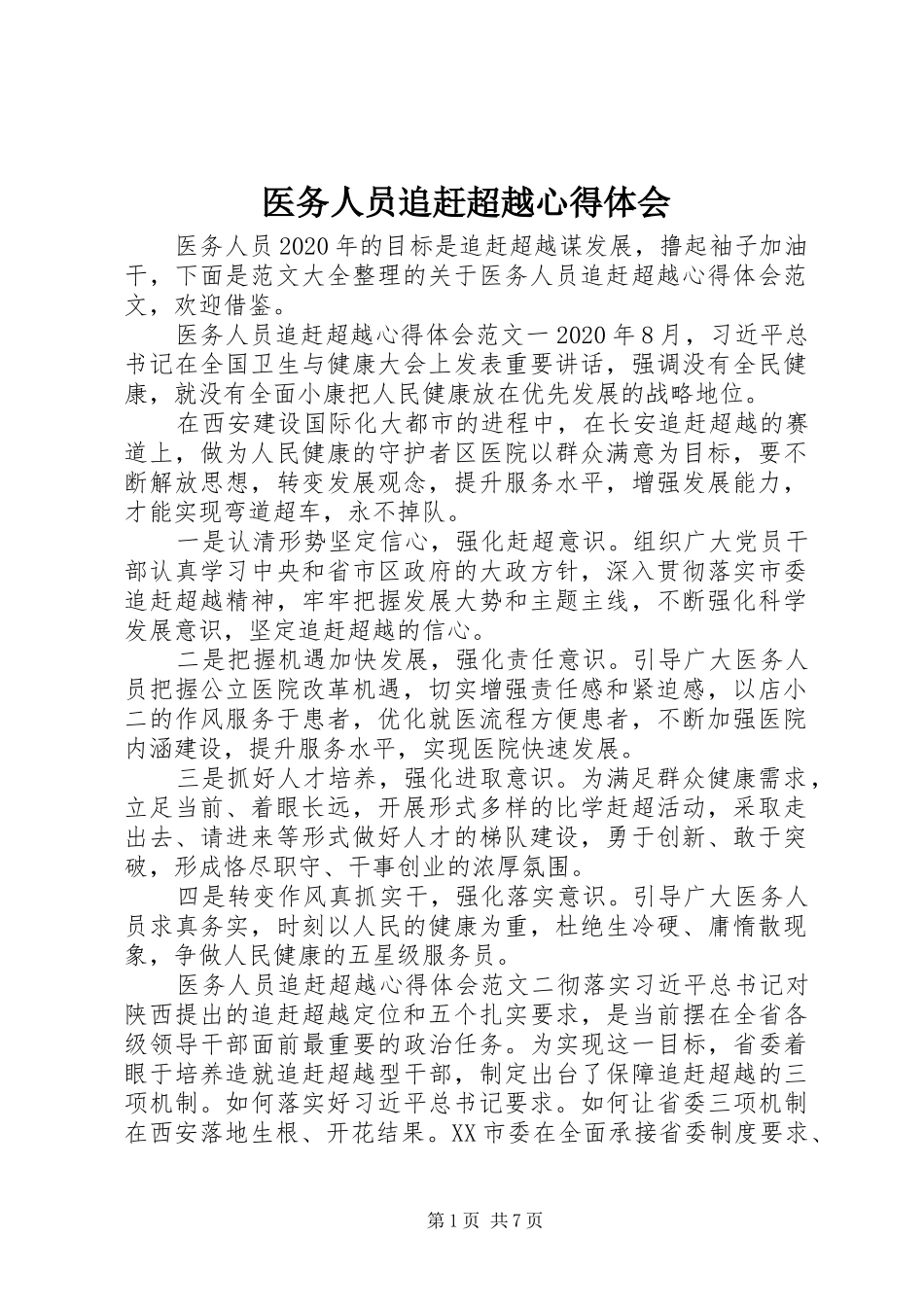 医务人员追赶超越心得体会

医务人员2020年的目标是追赶超越谋发展，撸起袖子加油干，下面是范文大全整理的关于医务人员追赶超越心得体会范文，欢迎借鉴。

医务人员追赶超越心得体会范文一2020年8月，习近平总书记在全国卫生与健康大会上发表重要讲话，强调没有全民健康，就没有全面小康把人民健康放在优先发展的战略地位。

在西安建设国际化大都市的进程中，在长安追赶超越的赛道上，做为人民健康的守护者区医院以群众满意为目标，要不断解放思想，转变发展观念，提升服务水平，增强发展能力，才能实现弯道超车，永不掉队。

一是认清形势坚定信心，强化赶超意识。组织广大党员干部认真学习中央和省市区政府的大政方针，深入贯彻落实市委追赶超越精神，牢牢把握发展大势和主题主线，不断强化科学发展意识，坚定追赶超越的信心。

二是把握机遇加快发展，强化责任意识。引导广大医务人员把握公立医院改革机遇，切实增强责任感和紧迫感，以店小二的作风服务于患者，优化就医流程方便患者，不断加强医院内涵建设，提升服务水平，实现医院快速发展。

三是抓好人才培养，强化进取意识。为满足群众健康需求，立足当前、着眼长远，开展形式多样的比学赶超活动，采取走出去、请进来等形式做好人才的梯队建设，勇于创新、敢于突破，形成恪尽职守、干事创业的浓厚氛围。

四是转变作风真抓实干，强化落实意识。引导广大医务人员求真务实，时刻以人民的健康为重，杜绝生冷硬、庸惰散现象，争做人民健康的五星级服务员。

医务人员追赶超越心得体会范文二彻落实习近平总书记对陕西提出的追赶超越定位和五个扎实要求，是当前摆在全省各级领导干部面前最重要的政治任务。为实现这一目标，省委着眼于培养造就追赶超越型干部，制定出台了保障追赶超越的三项机制。如何落实好习近平总书记要求。如何让省委三项机制在西安落地生根、开花结果。XX市委在全面承接省委制度要求、

第1页 共7页